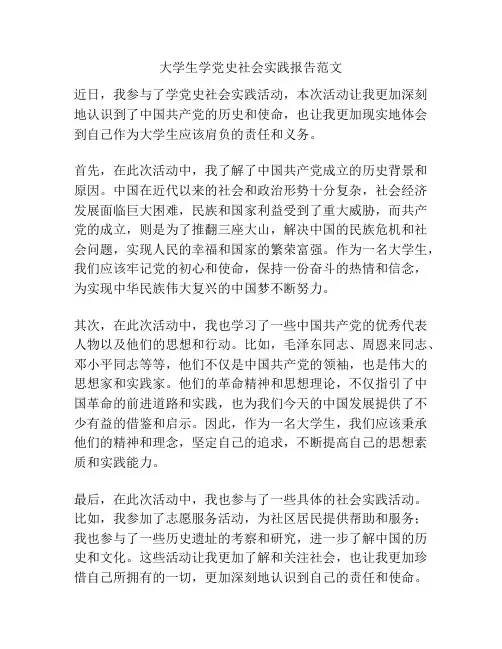 大学生学党史社会实践报告范文

近日，我参与了学党史社会实践活动，本次活动让我更加深刻地认识到了中国共产党的历史和使命，也让我更加现实地体会到自己作为大学生应该肩负的责任和义务。

首先，在此次活动中，我了解了中国共产党成立的历史背景和原因。中国在近代以来的社会和政治形势十分复杂，社会经济发展面临巨大困难，民族和国家利益受到了重大威胁，而共产党的成立，则是为了推翻三座大山，解决中国的民族危机和社会问题，实现人民的幸福和国家的繁荣富强。作为一名大学生，我们应该牢记党的初心和使命，保持一份奋斗的热情和信念，为实现中华民族伟大复兴的中国梦不断努力。

其次，在此次活动中，我也学习了一些中国共产党的优秀代表人物以及他们的思想和行动。比如，毛泽东同志、周恩来同志、邓小平同志等等，他们不仅是中国共产党的领袖，也是伟大的思想家和实践家。他们的革命精神和思想理论，不仅指引了中国革命的前进道路和实践，也为我们今天的中国发展提供了不少有益的借鉴和启示。因此，作为一名大学生，我们应该秉承他们的精神和理念，坚定自己的追求，不断提高自己的思想素质和实践能力。

最后，在此次活动中，我也参与了一些具体的社会实践活动。比如，我参加了志愿服务活动，为社区居民提供帮助和服务；我也参与了一些历史遗址的考察和研究，进一步了解中国的历史和文化。这些活动让我更加了解和关注社会，也让我更加珍惜自己所拥有的一切，更加深刻地认识到自己的责任和使命。